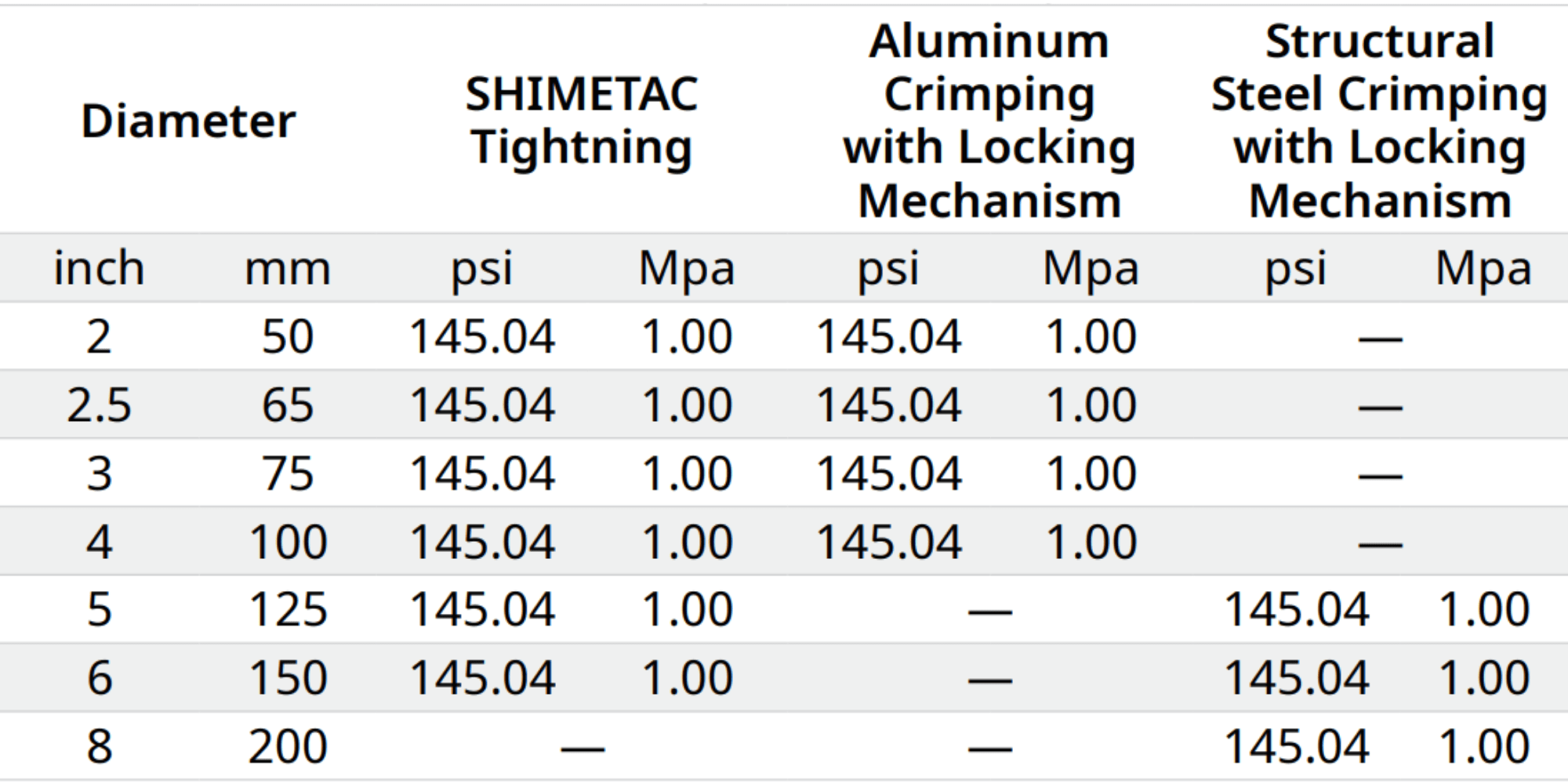 | Diameter | | SHIMETAC Tightning | | Aluminum Crimping with Locking Mechanism | | Structural Steel Crimping with Locking Mechanism | |
|---|---|---|---|---|---|---|---|
| inch | mm | psi | Mpa | psi | Mpa | psi | Mpa |
| 2 | 50 | 145.04 | 1.00 | 145.04 | 1.00 | — | |
| 2.5 | 65 | 145.04 | 1.00 | 145.04 | 1.00 | — | |
| 3 | 75 | 145.04 | 1.00 | 145.04 | 1.00 | — | |
| 4 | 100 | 145.04 | 1.00 | 145.04 | 1.00 | — | |
| 5 | 125 | 145.04 | 1.00 | — | | 145.04 | 1.00 |
| 6 | 150 | 145.04 | 1.00 | — | | 145.04 | 1.00 |
| 8 | 200 | — | | — | | 145.04 | 1.00 |